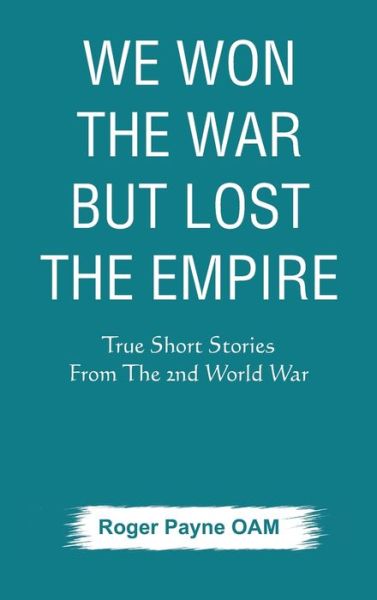 WE WON THE WAR BUT LOST THE EMPIRE

True Short Stories From The 2nd World War

Roger Payne OAM